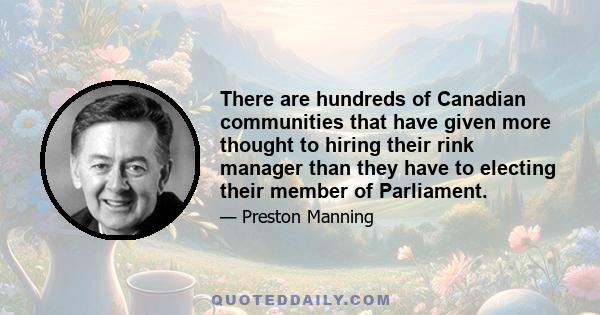 There are hundreds of Canadian communities that have given more thought to hiring their rink manager than they have to electing their member of Parliament.

— Preston Manning

QUOTEDDAILY.COM